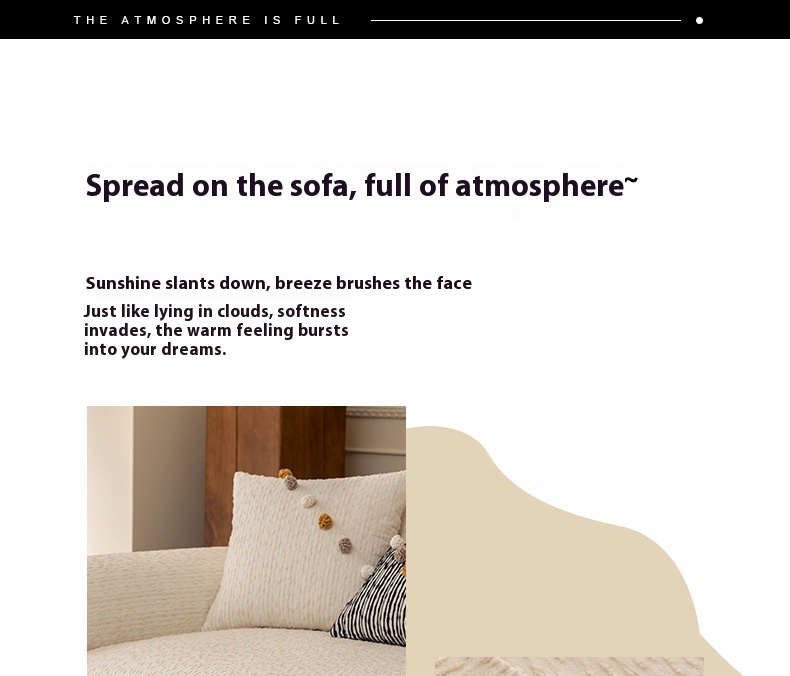 THE ATMOSPHERE IS FULL

Spread on the sofa, full of atmosphere~

Sunshine slants down, breeze brushes the face

Just like lying in clouds, softness invades, the warm feeling bursts into your dreams.